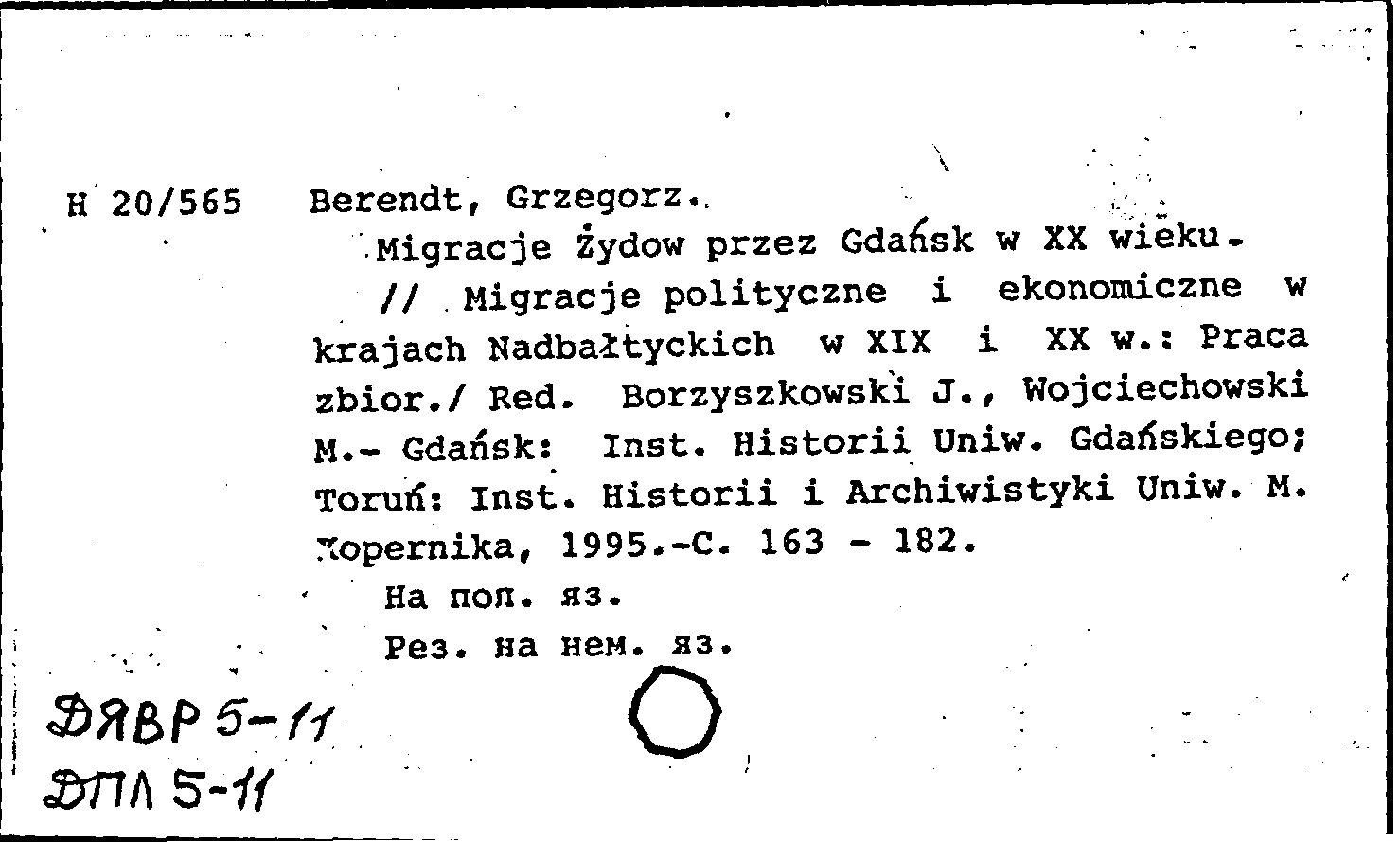 H 20/565 Berendt, Grzegorz.

Migracje Żydow przez Gdańsk w XX wieku.

// Migracje polityczne i ekonomiczne w krajach Nadbałtyckich w XIX i XX w.: Praca zbior./ Red. Borzyszkowski J., Wojciechowski M.- Gdańsk: Inst. Historii Uniw. Gdańskiego; Toruń: Inst. Historii i Archiwistyki Uniw. M. Kopernika, 1995.-C. 163 - 182.

На пол. яз.

Рез. на нем. яз.

ДЯВР 5-11
ДПЛ 5-11